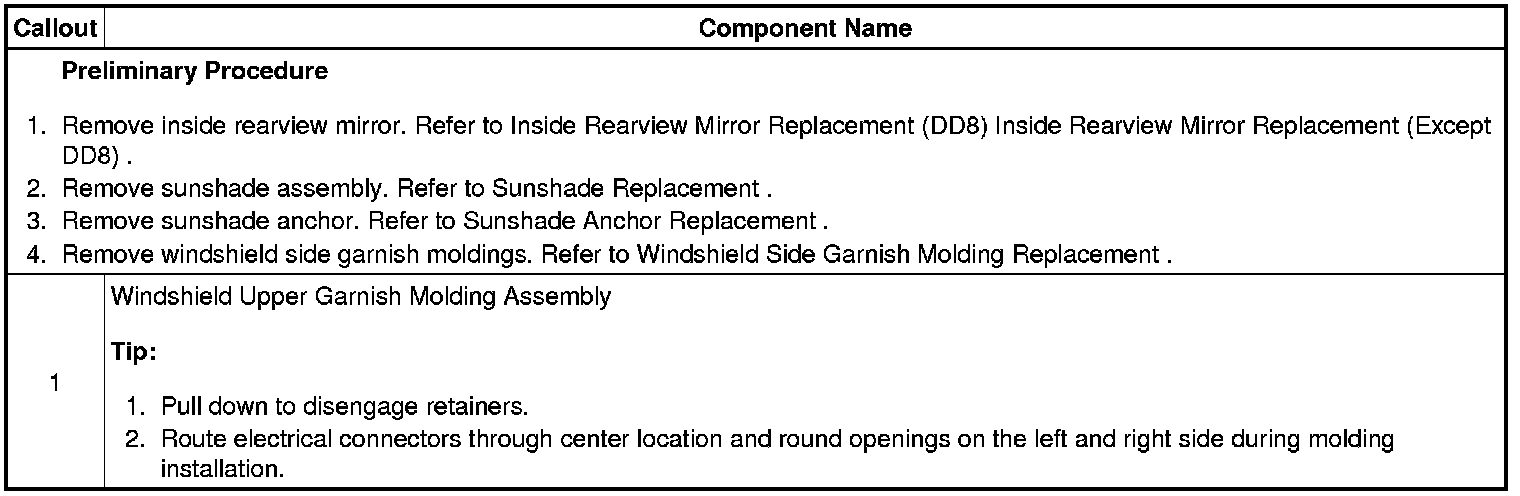 | Callout | Component Name |
|---|---|
| Preliminary Procedure 1. Remove inside rearview mirror. Refer to Inside Rearview Mirror Replacement (DD8) Inside Rearview Mirror Replacement (Except DD8) . 2. Remove sunshade assembly. Refer to Sunshade Replacement . 3. Remove sunshade anchor. Refer to Sunshade Anchor Replacement . 4. Remove windshield side garnish moldings. Refer to Windshield Side Garnish Molding Replacement . | |
| 1 | Windshield Upper Garnish Molding Assembly Tip: 1. Pull down to disengage retainers. 2. Route electrical connectors through center location and round openings on the left and right side during molding installation. |